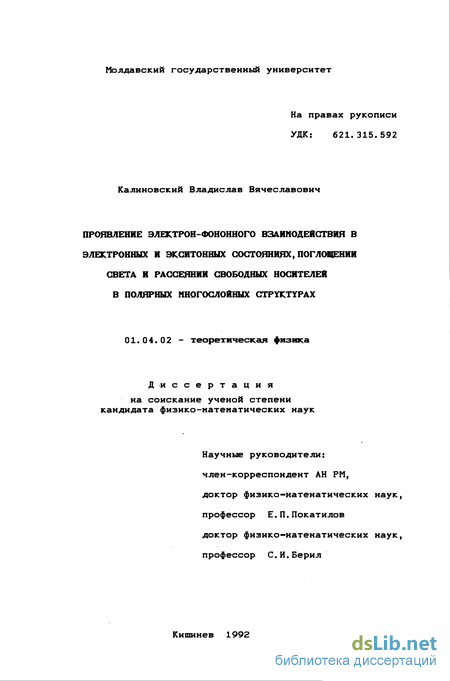 Молдавский государственный университет

На правах рукописи

УДК: 621.315.592

Калиновский Владислав Вячеславович

ПРОЯВЛЕНИЕ ЭЛЕКТРОН-ФОНОННОГО ВЗАИМОДЕЙСТВИЯ В ЭЛЕКТРОННЫХ И ЭКСИТОННЫХ СОСТОЯНИЯХ, ПОГЛОЩЕНИИ СВЕТА И РАССЕЯНИИ СВОБОДНЫХ НОСИТЕЛЕЙ В ПОЛЯРНЫХ МНОГОСЛОЙНЫХ СТРУКТУРАХ

01.04.02 - теоретическая физика

Диссертация
на соискание ученой степени
кандидата физико-математических наук

Научные руководители:
член-корреспондент АН РМ,
доктор физико-математических наук,
профессор Е.П.Покатилов
доктор физико-математических наук,
профессор С.И.Берил

Кишинев 1992

dsLib.net
библиотека диссертаций